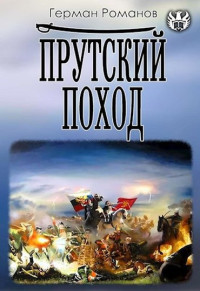 Герман Романов

ПРУТСКИЙ ПОХОД